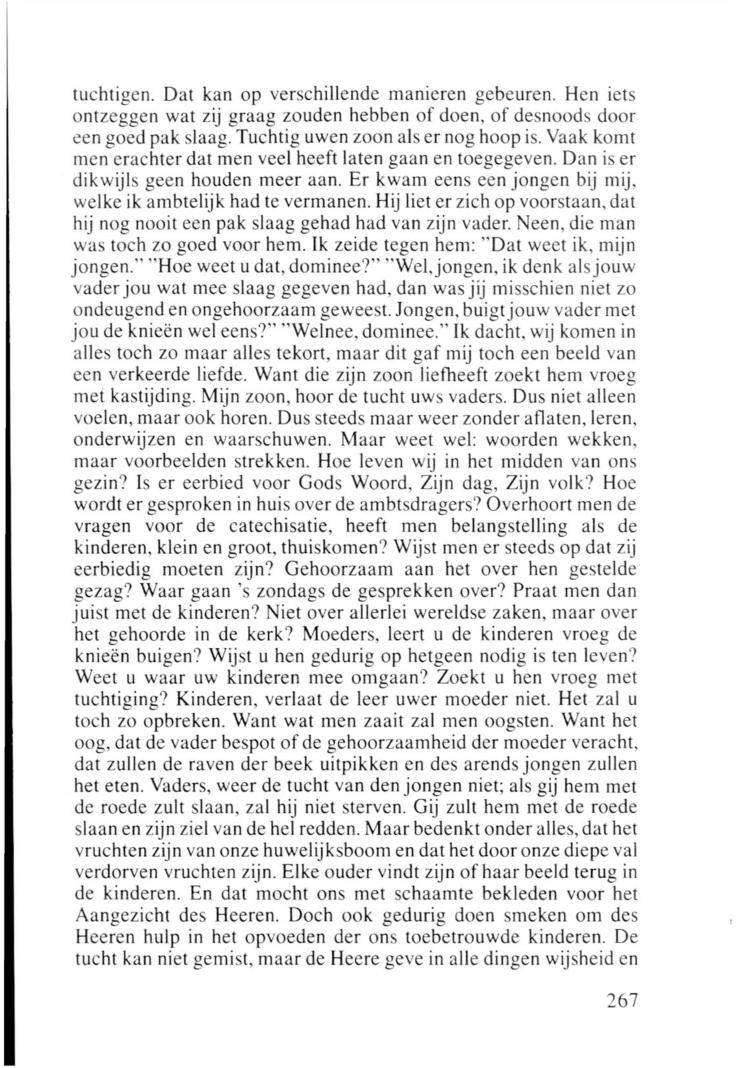 tuchtigen. Dat kan op verschillende manieren gebeuren. Hen iets ontzeggen wat zij graag zouden hebben of doen, of desnoods door een goed pak slaag. Tuchtig uwen zoon als er nog hoop is. Vaak komt men erachter dat men veel heeft laten gaan en toegegeven. Dan is er dikwijls geen houden meer aan. Er kwam eens een jongen bij mij, welke ik ambtelijk had te vermanen. Hij liet er zich op voorstaan, dat hij nog nooit een pak slaag gehad had van zijn vader. Neen, die man was toch zo goed voor hem. Ik zeide tegen hem: "Dat weet ik, mijn jongen." "Hoe weet u dat, dominee?" "Wel, jongen, ik denk als jouw vader jou wat mee slaag gegeven had, dan was jij misschien niet zo ondeugend en ongehoorzaam geweest. Jongen, buigt jouw vader met jou de knieën wel eens?" "Welnee, dominee." Ik dacht, wij komen in alles toch zo maar alles tekort, maar dit gaf mij toch een beeld van een verkeerde liefde. Want die zijn zoon liefheeft zoekt hem vroeg met kastijding. Mijn zoon, hoor de tucht uws vaders. Dus niet alleen voelen, maar ook horen. Dus steeds maar weer zonder aflaten, leren, onderwijzen en waarschuwen. Maar weet wel: woorden wekken, maar voorbeelden strekken. Hoe leven wij in het midden van ons gezin? Is er eerbied voor Gods Woord, Zijn dag, Zijn volk? Hoe wordt er gesproken in huis over de ambtsdragers? Overhoort men de vragen voor de catechisatie, heeft men belangstelling als de kinderen, klein en groot, thuiskomen? Wijst men er steeds op dat zij eerbiedig moeten zijn? Gehoorzaam aan het over hen gestelde gezag? Waar gaan 's zondags de gesprekken over? Praat men dan juist met de kinderen? Niet over allerlei wereldse zaken, maar over het gehoorde in de kerk? Moeders, leert u de kinderen vroeg de knieën buigen? Wijst u hen gedurig op hetgeen nodig is ten leven? Weet u waar uw kinderen mee omgaan? Zoekt u hen vroeg met tuchtiging? Kinderen, verlaat de leer uwer moeder niet. Het zal u toch zo opbreken. Want wat men zaait zal men oogsten. Want het oog, dat de vader bespot of de gehoorzaamheid der moeder veracht, dat zullen de raven der beek uitpikken en des arends jongen zullen het eten. Vaders, weer de tucht van den jongen niet; als gij hem met de roede zult slaan, zal hij niet sterven. Gij zult hem met de roede slaan en zijn ziel van de hel redden. Maar bedenkt onder alles, dat het vruchten zijn van onze huwelijksboom en dat het door onze diepe val verdorven vruchten zijn. Elke ouder vindt zijn of haar beeld terug in de kinderen. En dat mocht ons met schaamte bekleden voor het Aangezicht des Heeren. Doch ook gedurig doen smeken om des Heeren hulp in het opvoeden der ons toebetrouwde kinderen. De tucht kan niet gemist, maar de Heere geve in alle dingen wijsheid en

267